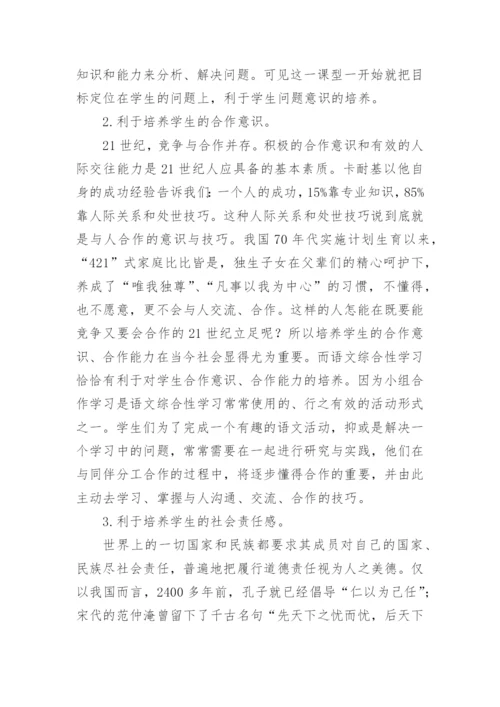 知识和能力来分析、解决问题。可见这一课型一开始就把目标定位在学生的问题上，利于学生问题意识的培养。

2. 利于培养学生的合作意识。

21 世纪，竞争与合作并存。积极的合作意识和有效的人际交往能力是 21 世纪人应具备的基本素质。卡耐基以他自身的成功经验告诉我们：一个人的成功，15%靠专业知识，85%靠人际关系和处世技巧。这种人际关系和处世技巧说到底就是与人合作的意识与技巧。我国 70 年代实施计划生育以来，“421”式家庭比比皆是，独生子女在父辈们的精心呵护下，养成了“唯我独尊”、“凡事以我为中心”的习惯，不懂得，也不愿意，更不会与人交流、合作。这样的人怎能在既要能竞争又要会合作的 21 世纪立足呢？所以培养学生的合作意识、合作能力在当今社会显得尤为重要。而语文综合性学习恰恰有利于对学生合作意识、合作能力的培养。因为小组合作学习是语文综合性学习常常使用的、行之有效的活动形式之一。学生们为了完成一个有趣的语文活动，抑或是解决一个学习中的问题，常常需要在一起进行研究与实践，他们在与同伴分工合作的过程中，将逐步懂得合作的重要，并由此主动去学习、掌握与人沟通、交流、合作的技巧。

3. 利于培养学生的社会责任感。

世界上的一切国家和民族都要求其成员对自己的国家、民族尽社会责任，普遍地把履行道德责任视为人之美德。仅以我国而言，2400 多年前，孔子就已经倡导“仁以为己任”；宋代的范仲淹曾留下了千古名句“先天下之忧而忧，后天下